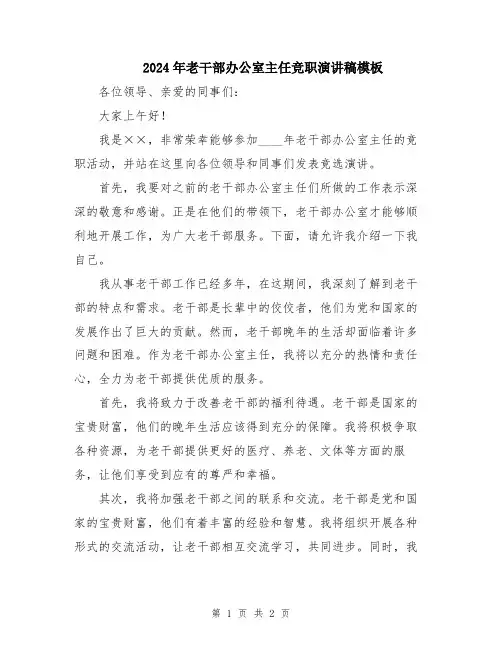 2024年老干部办公室主任竞职演讲稿模板

各位领导、亲爱的同事们：

大家上午好！

我是××，非常荣幸能够参加____年老干部办公室主任的竞职活动，并站在这里向各位领导和同事们发表竞选演讲。

首先，我要对之前的老干部办公室主任们所做的工作表示深深的敬意和感谢。正是在他们的带领下，老干部办公室才能够顺利地开展工作，为广大老干部服务。下面，请允许我介绍一下我自己。

我从事老干部工作已经多年，在这期间，我深刻了解到老干部的特点和需求。老干部是长辈中的佼佼者，他们为党和国家的发展作出了巨大的贡献。然而，老干部晚年的生活却面临着许多问题和困难。作为老干部办公室主任，我将以充分的热情和责任心，全力为老干部提供优质的服务。

首先，我将致力于改善老干部的福利待遇。老干部是国家的宝贵财富，他们的晚年生活应该得到充分的保障。我将积极争取各种资源，为老干部提供更好的医疗、养老、文体等方面的服务，让他们享受到应有的尊严和幸福。

其次，我将加强老干部之间的联系和交流。老干部是党和国家的宝贵财富，他们有着丰富的经验和智慧。我将组织开展各种形式的交流活动，让老干部相互交流学习，共同进步。同时，我

第 1 页 共 2 页